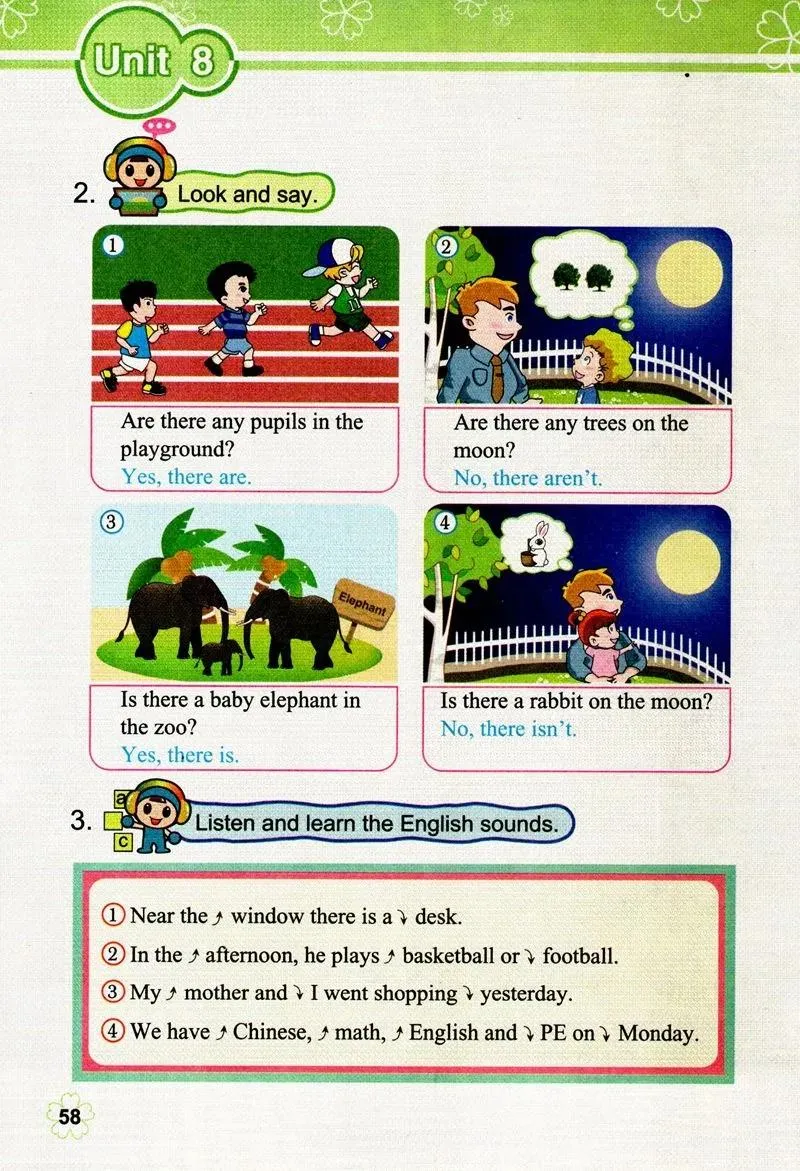 Unit 8

2. Look and say.

①

Are there any pupils in the playground?
Yes, there are.

②

Are there any trees on the moon?
No, there aren't.

③

Elephant

Is there a baby elephant in the zoo?
Yes, there is.

④

Is there a rabbit on the moon?
No, there isn't.

3. Listen and learn the English sounds.

① Near the ↗ window there is a ↘ desk.
② In the ↗ afternoon, he plays ↗ basketball or ↘ football.
③ My ↗ mother and ↘ I went shopping ↘ yesterday.
④ We have ↗ Chinese, ↗ math, ↗ English and ↘ PE on ↘ Monday.

58